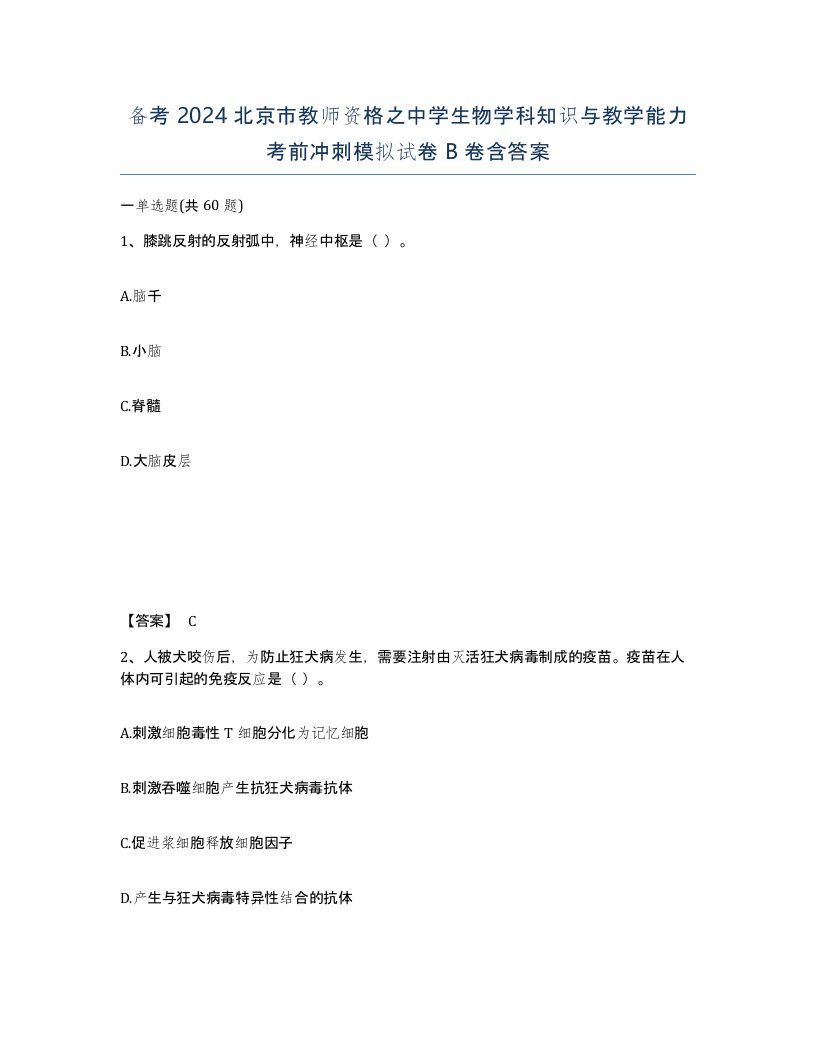 备考 2024 北京市教师资格之中学生物学科知识与教学能力考前冲刺模拟试卷 B 卷含答案

一单选题(共 60 题)

1、膝跳反射的反射弧中，神经中枢是（ ）。

A.脑干

B.小脑

C.脊髓

D.大脑皮层

【答案】 C

2、人被犬咬伤后，为防止狂犬病发生，需要注射由灭活狂犬病毒制成的疫苗。疫苗在人体内可引起的免疫反应是（ ）。

A.刺激细胞毒性 T 细胞分化为记忆细胞

B.刺激吞噬细胞产生抗狂犬病毒抗体

C.促进浆细胞释放细胞因子

D.产生与狂犬病毒特异性结合的抗体